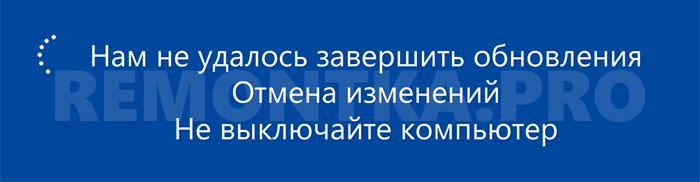 Нам не удалось завершить обновления
Отмена изменений
Не выключайте компьютер

REMONTKA.PRO